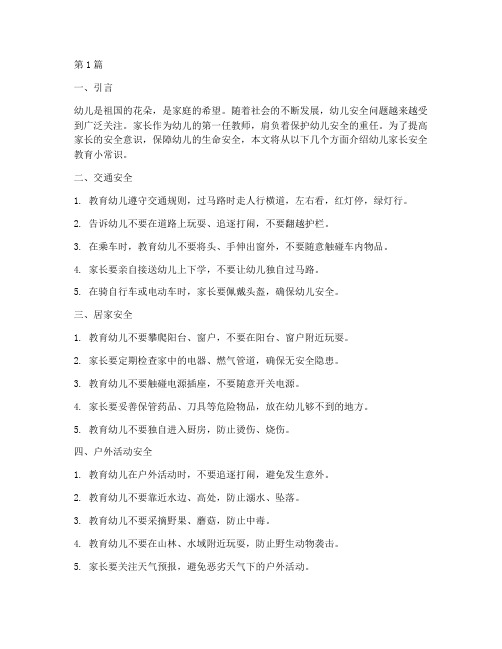 第1篇

一、引言

幼儿是祖国的花朵，是家庭的希望。随着社会的不断发展，幼儿安全问题越来越受到广泛关注。家长作为幼儿的第一任教师，肩负着保护幼儿安全的重任。为了提高家长的安全意识，保障幼儿的生命安全，本文将从以下几个方面介绍幼儿家长安全教育小常识。

二、交通安全

1. 教育幼儿遵守交通规则，过马路时走人行横道，左右看，红灯停，绿灯行。

2. 告诉幼儿不要在道路上玩耍、追逐打闹，不要翻越护栏。

3. 在乘车时，教育幼儿不要将头、手伸出窗外，不要随意触碰车内物品。

4. 家长要亲自接送幼儿上下学，不要让幼儿独自过马路。

5. 在骑自行车或电动车时，家长要佩戴头盔，确保幼儿安全。

三、居家安全

1. 教育幼儿不要攀爬阳台、窗户，不要在阳台、窗户附近玩耍。

2. 家长要定期检查家中的电器、燃气管道，确保无安全隐患。

3. 教育幼儿不要触碰电源插座，不要随意开关电源。

4. 家长要妥善保管药品、刀具等危险物品，放在幼儿够不到的地方。

5. 教育幼儿不要独自进入厨房，防止烫伤、烧伤。

四、户外活动安全

1. 教育幼儿在户外活动时，不要追逐打闹，避免发生意外。

2. 教育幼儿不要靠近水边、高处，防止溺水、坠落。

3. 教育幼儿不要采摘野果、蘑菇，防止中毒。

4. 教育幼儿不要在山林、水域附近玩耍，防止野生动物袭击。

5. 家长要关注天气预报，避免恶劣天气下的户外活动。